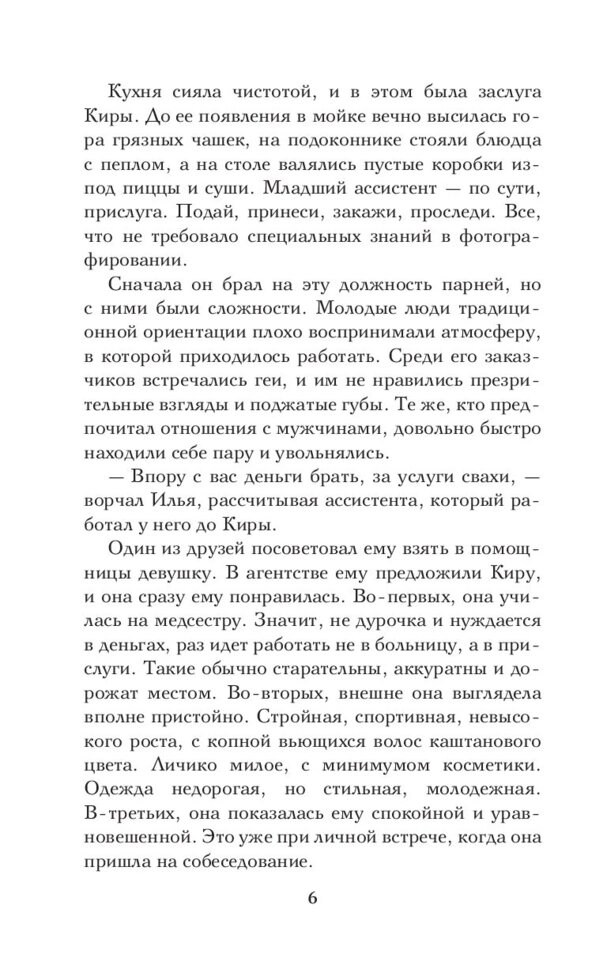 Кухня сияла чистотой, и в этом была заслуга Киры. До ее появления в мойке вечно высилась гора грязных чашек, на подоконнике стояли блюдца с пеплом, а на столе валялись пустые коробки из-под пиццы и суши. Младший ассистент — по сути, прислуга. Подай, принеси, закажи, проследи. Все, что не требовало специальных знаний в фотографировании.

Сначала он брал на эту должность парней, но с ними были сложности. Молодые люди традиционной ориентации плохо воспринимали атмосферу, в которой приходилось работать. Среди его заказчиков встречались геи, и им не нравились презрительные взгляды и поджатые губы. Те же, кто предпочитал отношения с мужчинами, довольно быстро находили себе пару и увольнялись.

— Впору с вас деньги брать, за услуги свахи, — ворчал Илья, рассчитывая ассистента, который работал у него до Киры.

Один из друзей посоветовал ему взять в помощницы девушку. В агентстве ему предложили Киру, и она сразу ему понравилась. Во-первых, она училась на медсестру. Значит, не дурочка и нуждается в деньгах, раз идет работать не в больницу, а в прислуги. Такие обычно старательны, аккуратны и дорожат местом. Во-вторых, внешне она выглядела вполне пристойно. Стройная, спортивная, невысокого роста, с копной вьющихся волос каштанового цвета. Личико милое, с минимумом косметики. Одежда недорогая, но стильная, молодежная. В-третьих, она показалась ему спокойной и уравновешенной. Это уже при личной встрече, когда она пришла на собеседование.

6